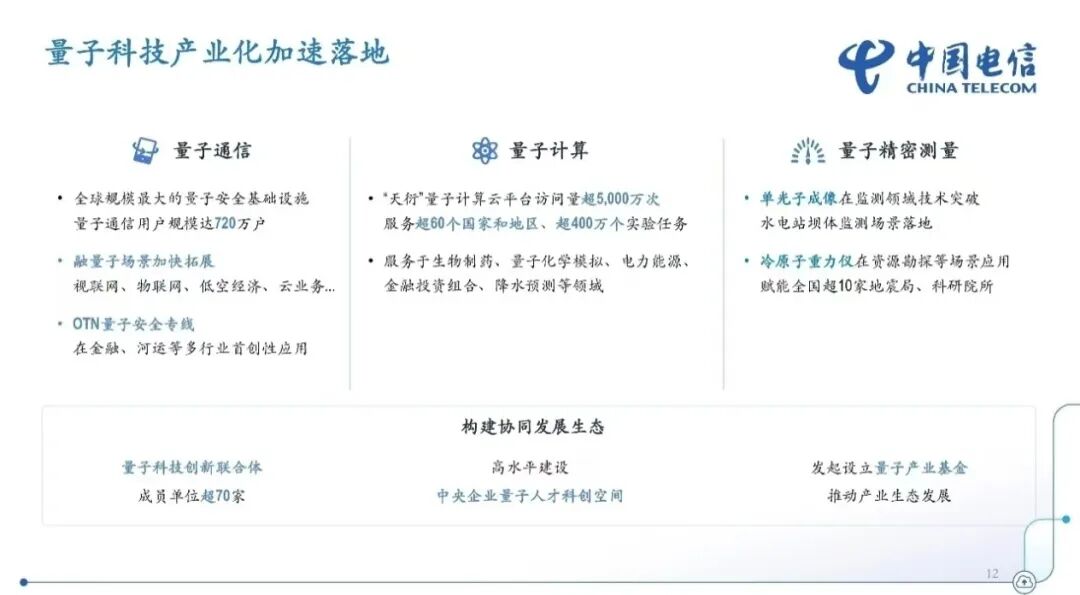 量子科技产业化加速落地

中国电信
CHINA TELECOM

量子通信

• 全球规模最大的量子安全基础设施
量子通信用户规模达720万户

• 融量子场景加快拓展
视联网、物联网、低空经济、云业务...

• OTN量子安全专线
在金融、河运等多行业首创性应用

量子计算

• “天衍”量子计算云平台访问量超5,000万次
服务超60个国家和地区、超400万个实验任务

• 服务于生物制药、量子化学模拟、电力能源、金融投资组合、降水预测等领域

量子精密测量

• 单光子成像在监测领域技术突破
水电站坝体监测场景落地

• 冷原子重力仪在资源勘探等场景应用
赋能全国超10家地震局、科研院所

构建协同发展生态

量子科技创新联合体
成员单位超70家

高水平建设
中央企业量子人才科创空间

发起设立量子产业基金
推动产业生态发展

12